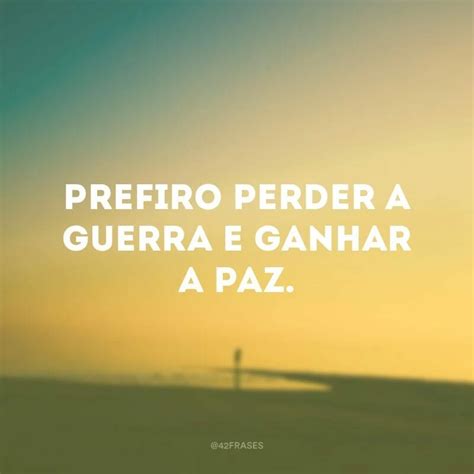 PREFIRO PERDER A GUERRA E GANHAR A PAZ.

@42FRASES